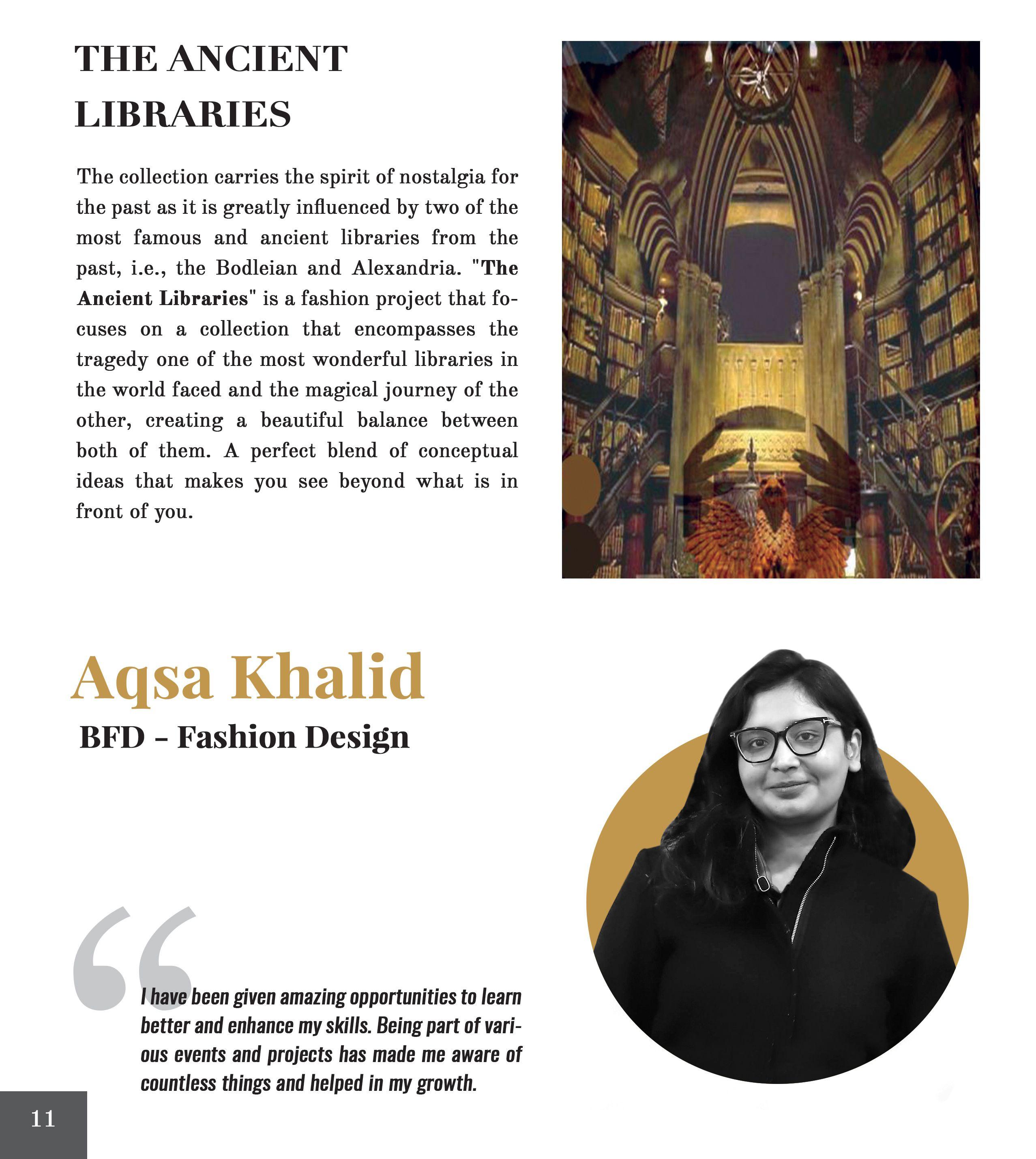 THE ANCIENT LIBRARIES

The collection carries the spirit of nostalgia for the past as it is greatly influenced by two of the most famous and ancient libraries from the past, i.e., the Bodleian and Alexandria. "The Ancient Libraries" is a fashion project that focuses on a collection that encompasses the tragedy one of the most wonderful libraries in the world faced and the magical journey of the other, creating a beautiful balance between both of them. A perfect blend of conceptual ideas that makes you see beyond what is in front of you.

Aqsa Khalid

BFD - Fashion Design

“

I have been given amazing opportunities to learn better and enhance my skills. Being part of various events and projects has made me aware of countless things and helped in my growth.

11